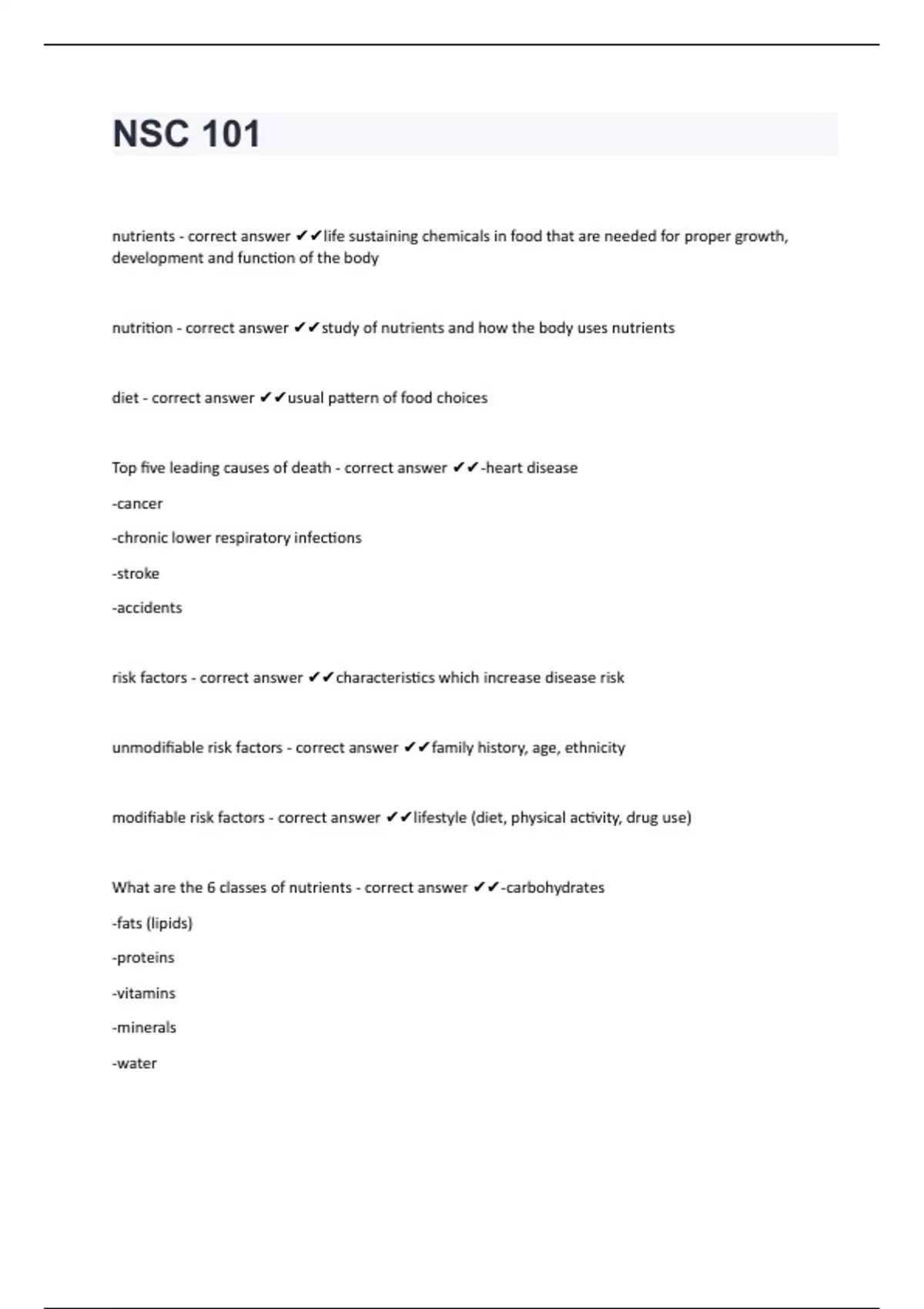 NSC 101

nutrients - correct answer ✔✔life sustaining chemicals in food that are needed for proper growth, development and function of the body

nutrition - correct answer ✔✔study of nutrients and how the body uses nutrients

diet - correct answer ✔✔usual pattern of food choices

Top five leading causes of death - correct answer ✔✔-heart disease

-cancer

-chronic lower respiratory infections

-stroke

-accidents

risk factors - correct answer ✔✔characteristics which increase disease risk

unmodifiable risk factors - correct answer ✔✔family history, age, ethnicity

modifiable risk factors - correct answer ✔✔lifestyle (diet, physical activity, drug use)

What are the 6 classes of nutrients - correct answer ✔✔-carbohydrates

-fats (lipids)

-proteins

-vitamins

-minerals

-water